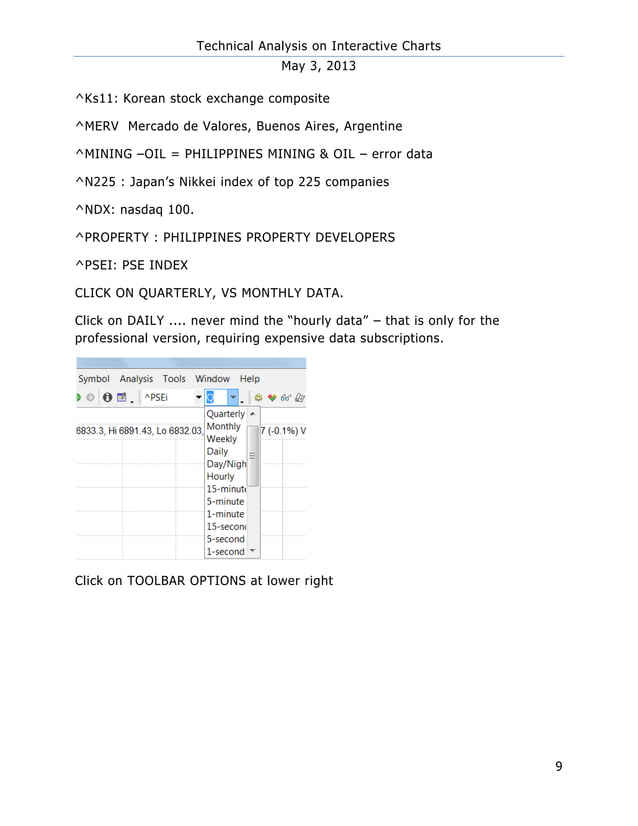 Technical Analysis on Interactive Charts
May 3, 2013

^Ks11: Korean stock exchange composite

^MERV  Mercado de Valores, Buenos Aires, Argentine

^MINING –OIL = PHILIPPINES MINING & OIL – error data

^N225 : Japan's Nikkei index of top 225 companies

^NDX: nasdaq 100.

^PROPERTY : PHILIPPINES PROPERTY DEVELOPERS

^PSEI: PSE INDEX

CLICK ON QUARTERLY, VS MONTHLY DATA.

Click on DAILY .... never mind the "hourly data" – that is only for the professional version, requiring expensive data subscriptions.

Symbol Analysis Tools Window Help
^PSEi Q
6833.3, Hi 6891.43, Lo 6832.03, 7 (-0.1%) V
Quarterly
Monthly
Weekly
Daily
Day/Nigh
Hourly
15-minut
5-minute
1-minute
15-secon
5-second
1-second

Click on TOOLBAR OPTIONS at lower right

9